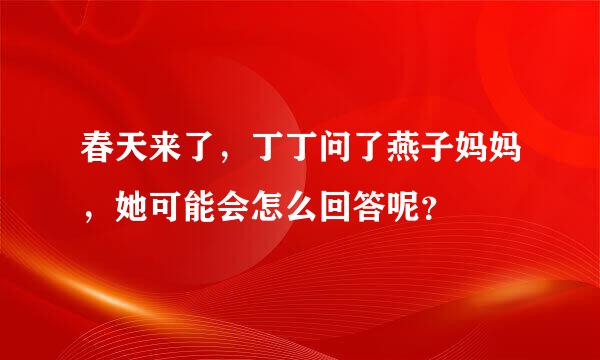 春天来了，丁丁问了燕子妈妈，她可能会怎么回答呢?